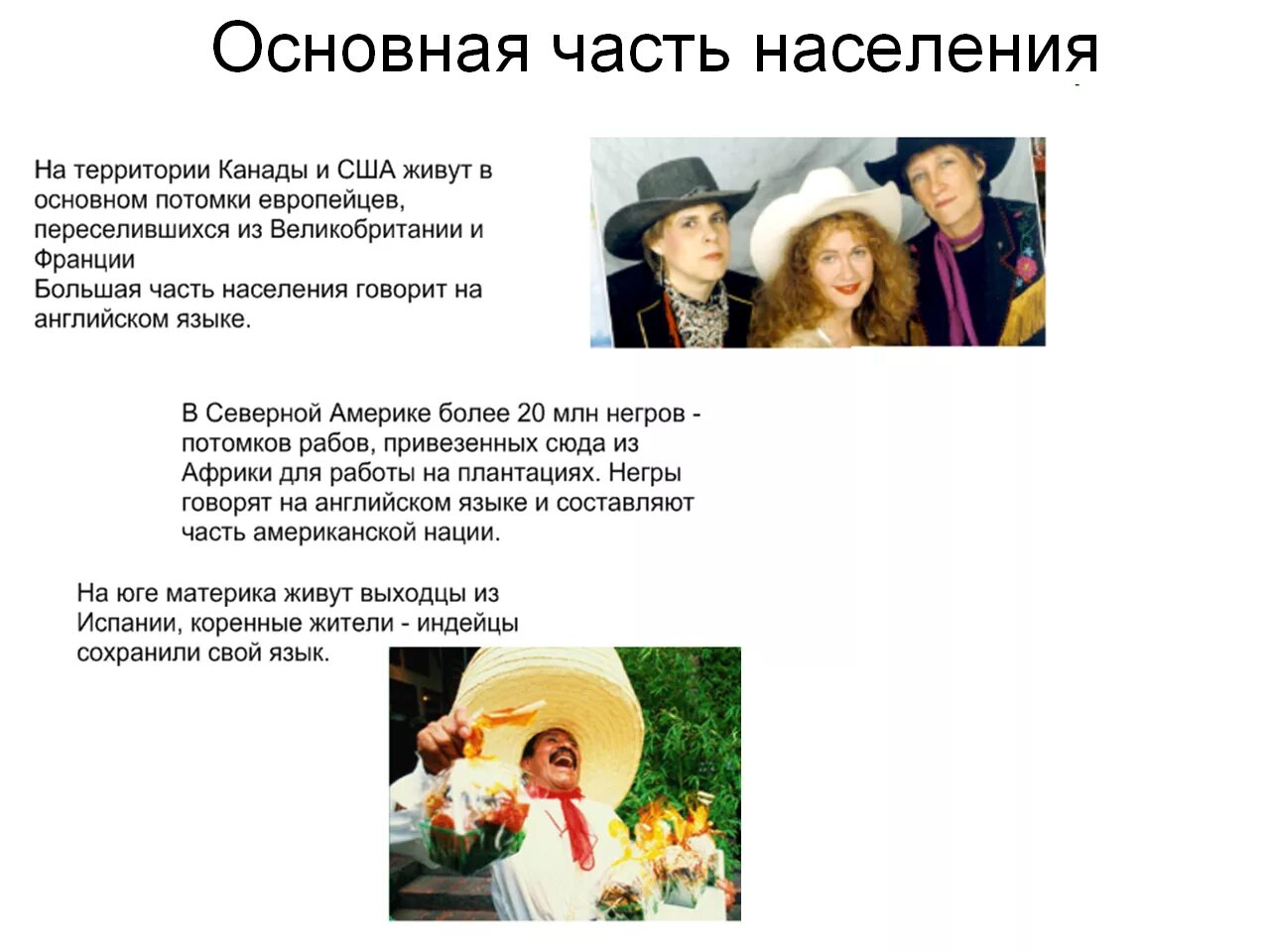 Основная часть населения

На территории Канады и США живут в основном потомки европейцев, переселившихся из Великобритании и Франции
Большая часть населения говорит на английском языке.

В Северной Америке более 20 млн негров - потомков рабов, привезенных сюда из Африки для работы на плантациях. Негры говорят на английском языке и составляют часть американской нации.

На юге материка живут выходцы из Испании, коренные жители - индейцы сохранили свой язык.